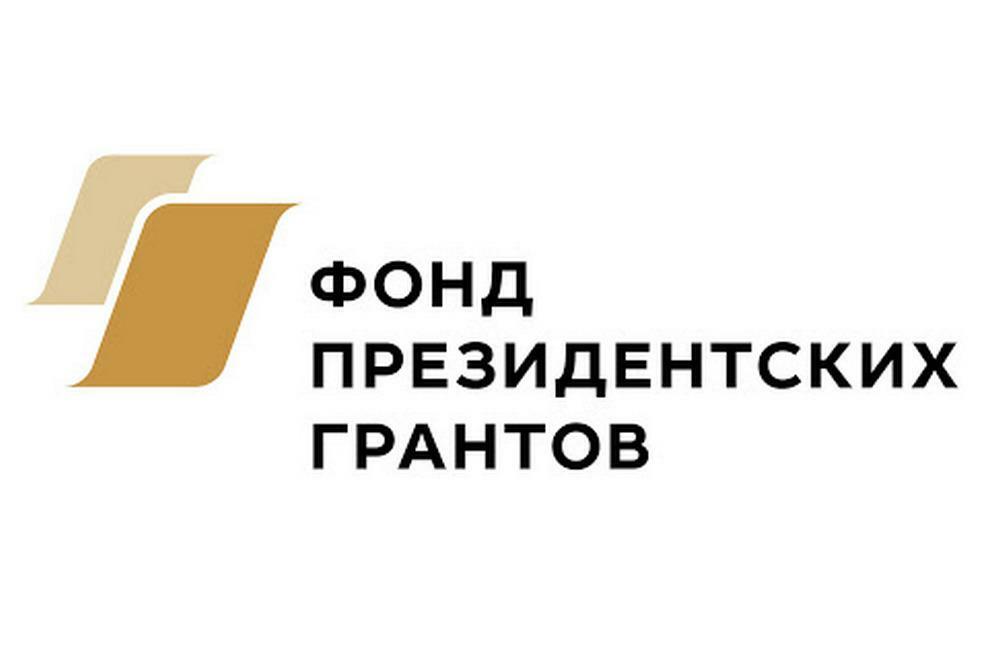 ФОНД
ПРЕЗИДЕНТСКИХ
ГРАНТОВ